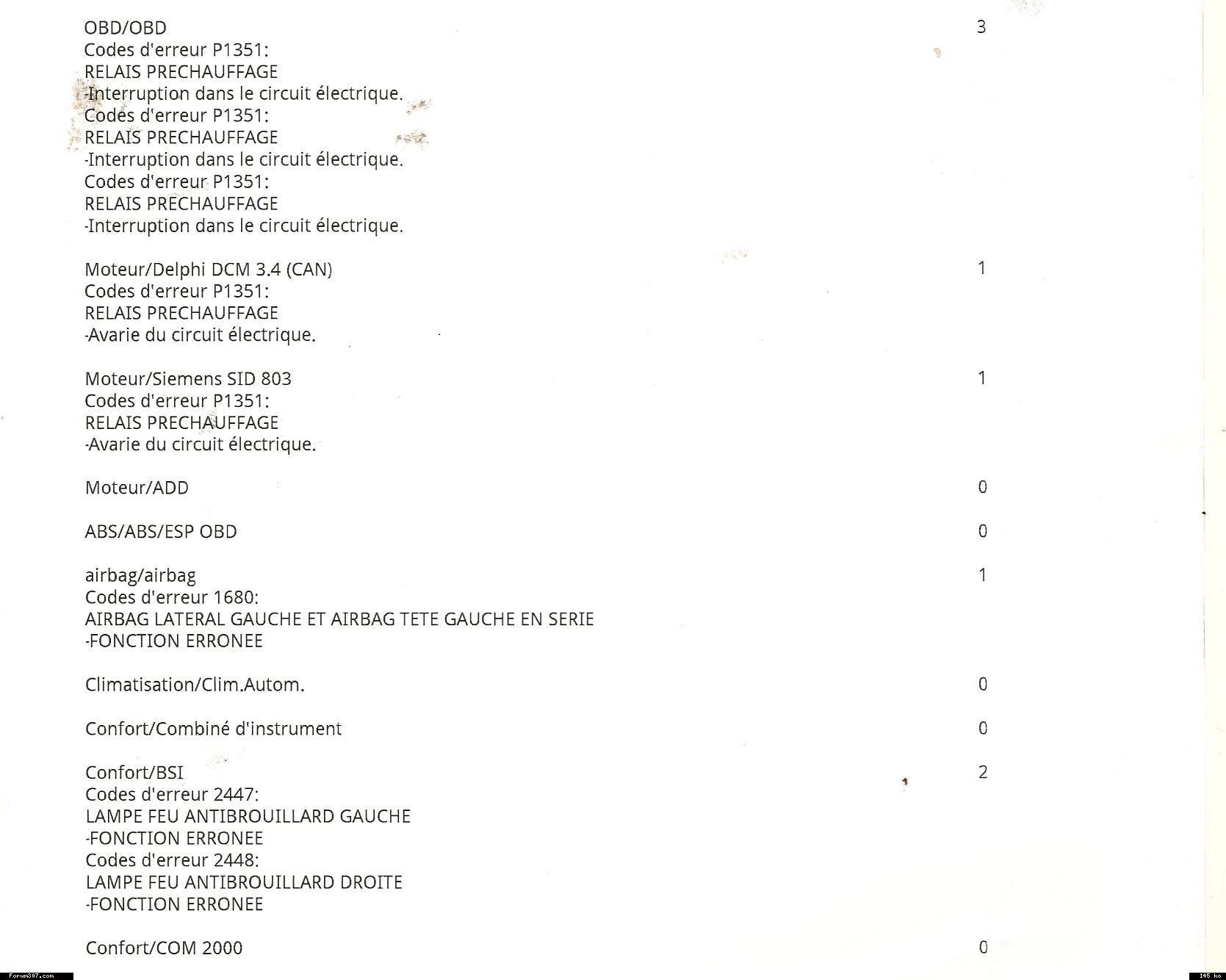 OBD/OBD 3
Codes d'erreur P1351:
RELAIS PRECHAUFFAGE
-Interruption dans le circuit électrique.
Codes d'erreur P1351:
RELAIS PRECHAUFFAGE
-Interruption dans le circuit électrique.
Codes d'erreur P1351:
RELAIS PRECHAUFFAGE
-Interruption dans le circuit électrique.

Moteur/Delphi DCM 3.4 (CAN) 1
Codes d'erreur P1351:
RELAIS PRECHAUFFAGE
-Avarie du circuit électrique.

Moteur/Siemens SID 803 1
Codes d'erreur P1351:
RELAIS PRECHAUFFAGE
-Avarie du circuit électrique.

Moteur/ADD 0

ABS/ABS/ESP OBD 0

airbag/airbag 1
Codes d'erreur 1680:
AIRBAG LATERAL GAUCHE ET AIRBAG TETE GAUCHE EN SERIE
-FONCTION ERRONEE

Climatisation/Clim.Autom. 0

Confort/Combiné d'instrument 0

Confort/BSI 2
Codes d'erreur 2447:
LAMPE FEU ANTIBROUILLARD GAUCHE
-FONCTION ERRONEE
Codes d'erreur 2448:
LAMPE FEU ANTIBROUILLARD DROITE
-FONCTION ERRONEE

Confort/COM 2000 0

Forum307.com

145 ko